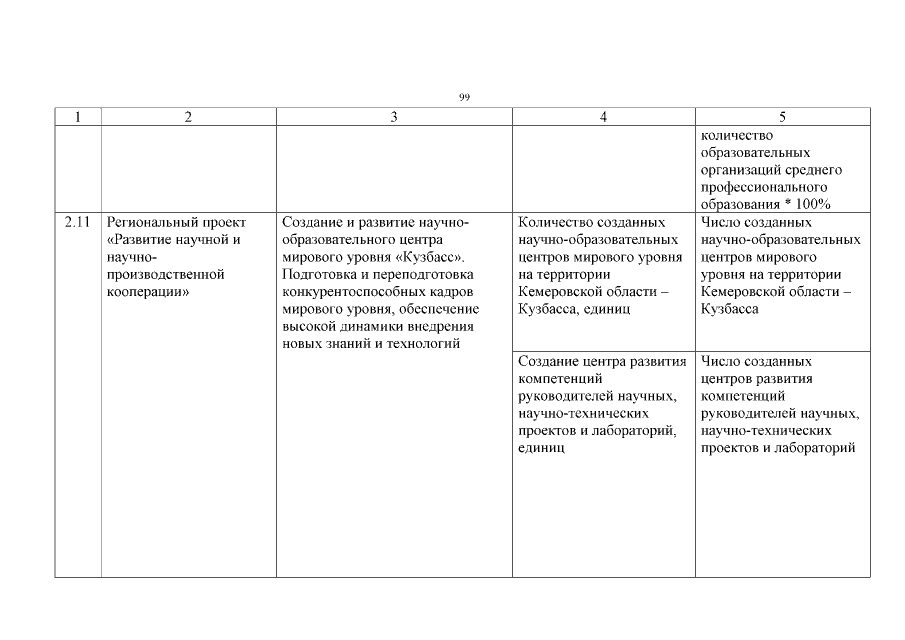 99

| 1 | 2 | 3 | 4 | 5 |
|---|---|---|---|---|
| | | | | количество образовательных организаций среднего профессионального образования * 100% |
| 2.11 | Региональный проект «Развитие научной и научно-производственной кооперации» | Создание и развитие научно-образовательного центра мирового уровня «Кузбасс». Подготовка и переподготовка конкурентоспособных кадров мирового уровня, обеспечение высокой динамики внедрения новых знаний и технологий | Количество созданных научно-образовательных центров мирового уровня на территории Кемеровской области – Кузбасса, единиц | Число созданных научно-образовательных центров мирового уровня на территории Кемеровской области – Кузбасса |
| | | | Создание центра развития компетенций руководителей научных, научно-технических проектов и лабораторий, единиц | Число созданных центров развития компетенций руководителей научных, научно-технических проектов и лабораторий |